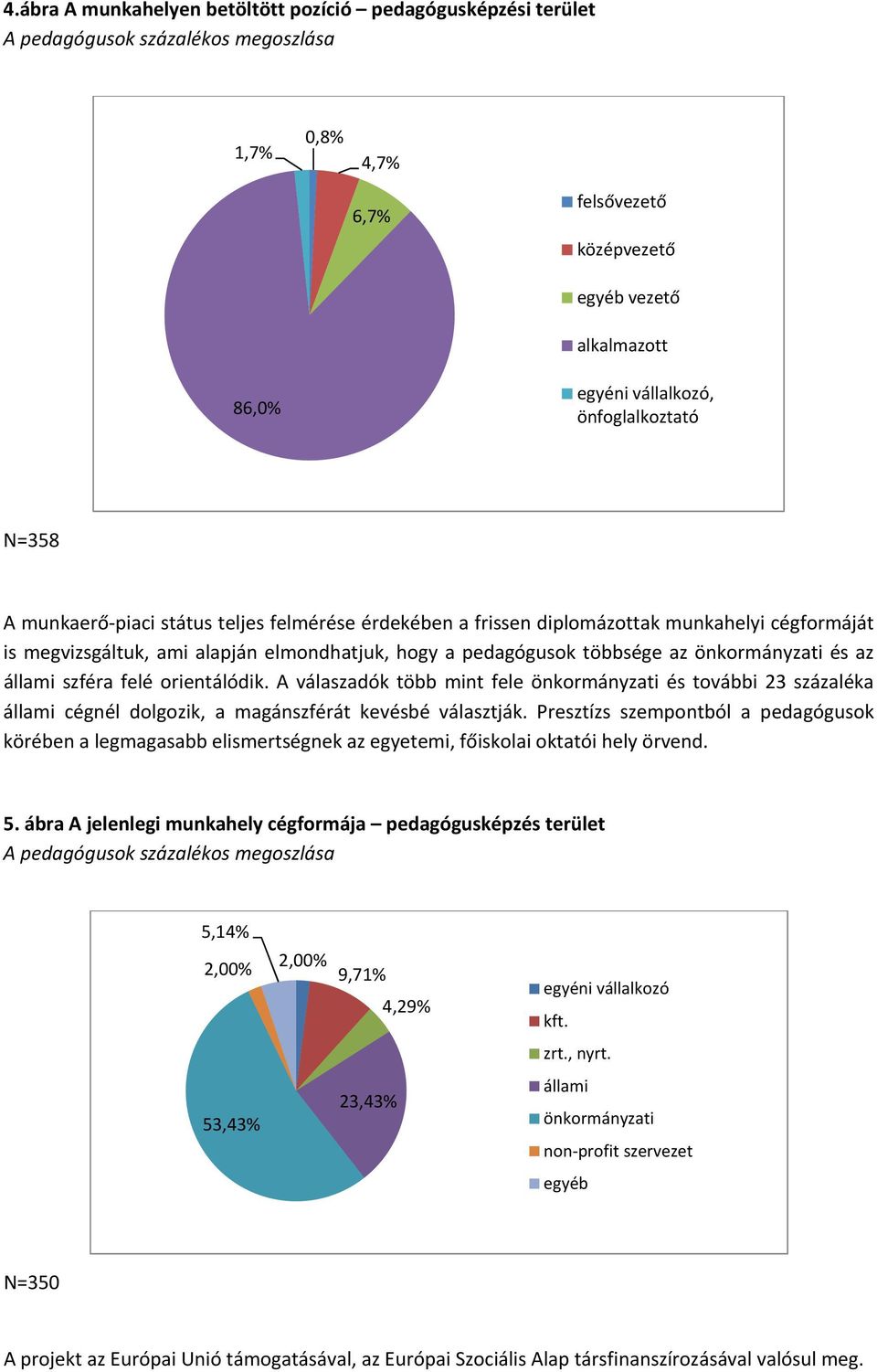 4.ábra A munkahelyen betöltött pozíció – pedagógusképzési terület
A pedagógusok százalékos megoszlása

1,7%
0,8%
4,7%
6,7%
86,0%

felsővezető
középvezető
egyéb vezető
alkalmazott
egyéni vállalkozó, önfoglalkoztató

N=358

A munkaerő-piaci státus teljes felmérése érdekében a frissen diplomázottak munkahelyi cégformáját is megvizsgáltuk, ami alapján elmondhatjuk, hogy a pedagógusok többsége az önkormányzati és az állami szféra felé orientálódik. A válaszadók több mint fele önkormányzati és további 23 százaléka állami cégnél dolgozik, a magánszférát kevésbé választják. Presztízs szempontból a pedagógusok körében a legmagasabb elismertségnek az egyetemi, főiskolai oktatói hely örvend.

5. ábra A jelenlegi munkahely cégformája – pedagógusképzés terület
A pedagógusok százalékos megoszlása

5,14%
2,00%
2,00%
9,71%
4,29%
23,43%
53,43%

egyéni vállalkozó
kft.
zrt., nyrt.
állami
önkormányzati
non-profit szervezet
egyéb

N=350

A projekt az Európai Unió támogatásával, az Európai Szociális Alap társfinanszírozásával valósul meg.